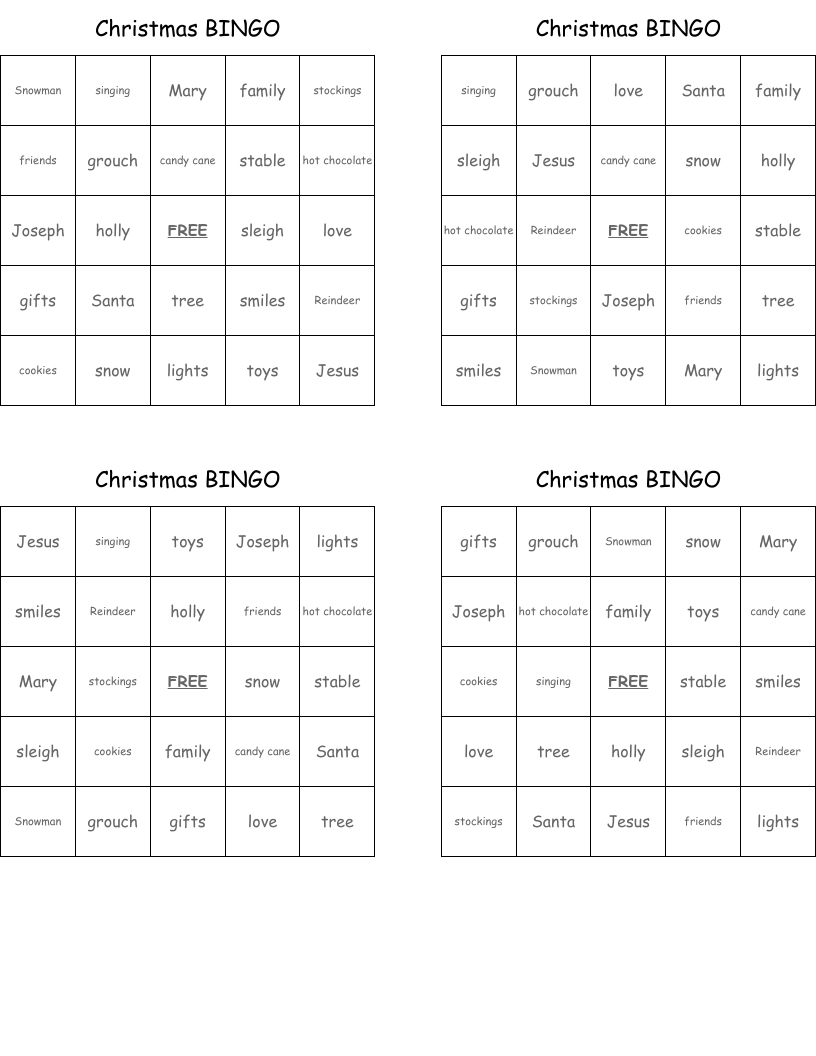 Christmas BINGO

| Snowman | singing | Mary | family | stockings |
|---|---|---|---|---|
| friends | grouch | candy cane | stable | hot chocolate |
| Joseph | holly | FREE | sleigh | love |
| gifts | Santa | tree | smiles | Reindeer |
| cookies | snow | lights | toys | Jesus |

Christmas BINGO

| singing | grouch | love | Santa | family |
|---|---|---|---|---|
| sleigh | Jesus | candy cane | snow | holly |
| hot chocolate | Reindeer | FREE | cookies | stable |
| gifts | stockings | Joseph | friends | tree |
| smiles | Snowman | toys | Mary | lights |

Christmas BINGO

| Jesus | singing | toys | Joseph | lights |
|---|---|---|---|---|
| smiles | Reindeer | holly | friends | hot chocolate |
| Mary | stockings | FREE | snow | stable |
| sleigh | cookies | family | candy cane | Santa |
| Snowman | grouch | gifts | love | tree |

Christmas BINGO

| gifts | grouch | Snowman | snow | Mary |
|---|---|---|---|---|
| Joseph | hot chocolate | family | toys | candy cane |
| cookies | singing | FREE | stable | smiles |
| love | tree | holly | sleigh | Reindeer |
| stockings | Santa | Jesus | friends | lights |